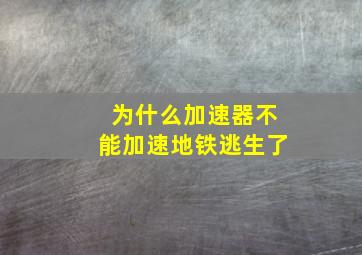 为什么加速器不能加速地铁逃生了